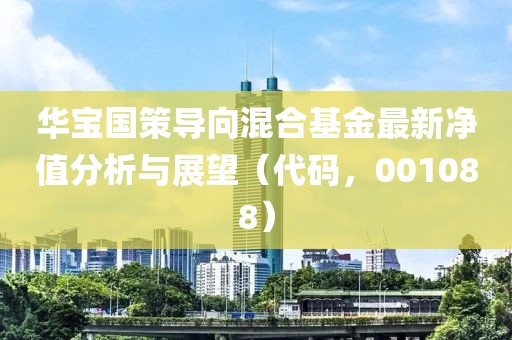 华宝国策导向混合基金最新净值分析与展望（代码，001088）